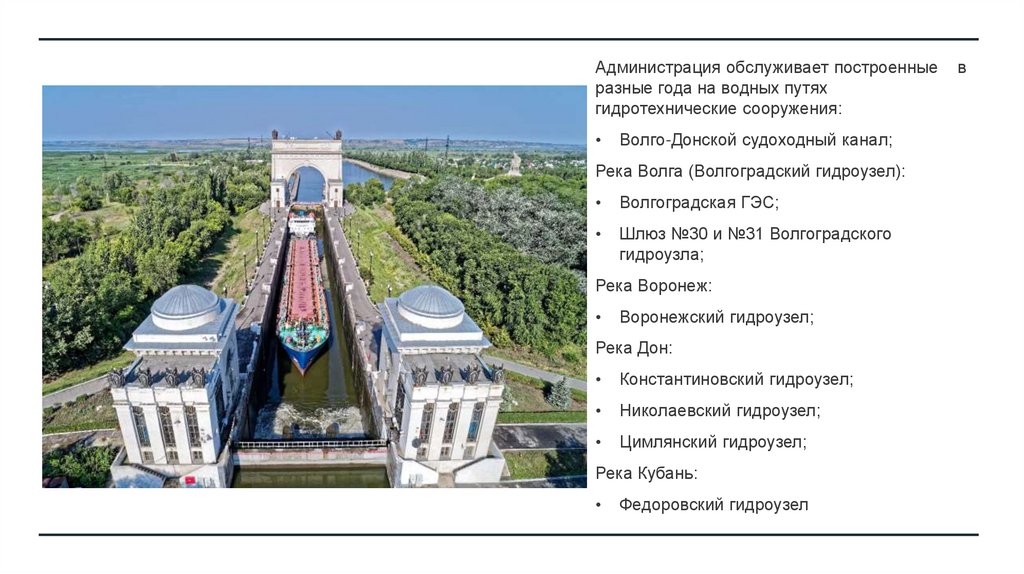 Администрация обслуживает построенные в разные года на водных путях гидротехнические сооружения:

• Волго-Донской судоходный канал;

Река Волга (Волгоградский гидроузел):

• Волгоградская ГЭС;

• Шлюз №30 и №31 Волгоградского гидроузла;

Река Воронеж:

• Воронежский гидроузел;

Река Дон:

• Константиновский гидроузел;

• Николаевский гидроузел;

• Цимлянский гидроузел;

Река Кубань:

• Федоровский гидроузел